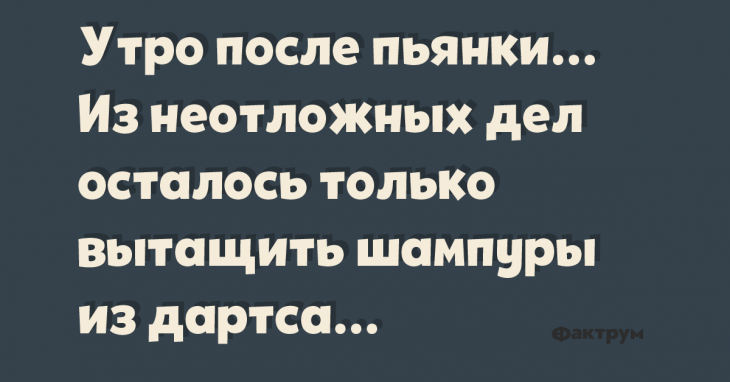 Утро после пьянки... Из неотложных дел осталось только вытащить шампуры из дартса...

Фактрум